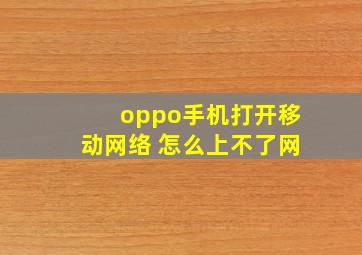 oppo手机打开移动网络 怎么上不了网